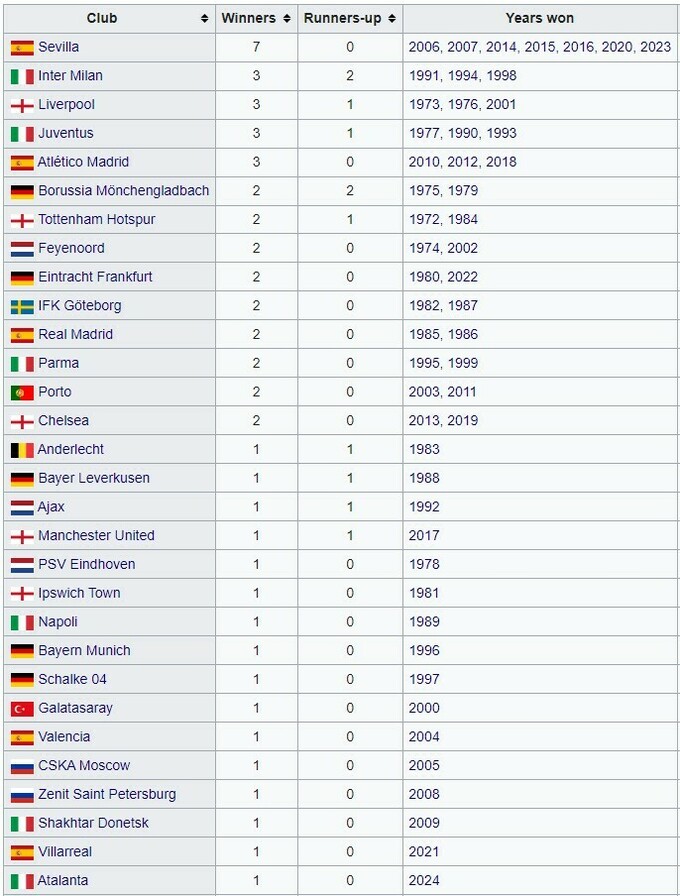 | Club | Winners | Runners-up | Years won |
|---|---|---|---|
| Sevilla | 7 | 0 | 2006, 2007, 2014, 2015, 2016, 2020, 2023 |
| Inter Milan | 3 | 2 | 1991, 1994, 1998 |
| Liverpool | 3 | 1 | 1973, 1976, 2001 |
| Juventus | 3 | 1 | 1977, 1990, 1993 |
| Atlético Madrid | 3 | 0 | 2010, 2012, 2018 |
| Borussia Mönchengladbach | 2 | 2 | 1975, 1979 |
| Tottenham Hotspur | 2 | 1 | 1972, 1984 |
| Feyenoord | 2 | 0 | 1974, 2002 |
| Eintracht Frankfurt | 2 | 0 | 1980, 2022 |
| IFK Göteborg | 2 | 0 | 1982, 1987 |
| Real Madrid | 2 | 0 | 1985, 1986 |
| Parma | 2 | 0 | 1995, 1999 |
| Porto | 2 | 0 | 2003, 2011 |
| Chelsea | 2 | 0 | 2013, 2019 |
| Anderlecht | 1 | 1 | 1983 |
| Bayer Leverkusen | 1 | 1 | 1988 |
| Ajax | 1 | 1 | 1992 |
| Manchester United | 1 | 1 | 2017 |
| PSV Eindhoven | 1 | 0 | 1978 |
| Ipswich Town | 1 | 0 | 1981 |
| Napoli | 1 | 0 | 1989 |
| Bayern Munich | 1 | 0 | 1996 |
| Schalke 04 | 1 | 0 | 1997 |
| Galatasaray | 1 | 0 | 2000 |
| Valencia | 1 | 0 | 2004 |
| CSKA Moscow | 1 | 0 | 2005 |
| Zenit Saint Petersburg | 1 | 0 | 2008 |
| Shakhtar Donetsk | 1 | 0 | 2009 |
| Villarreal | 1 | 0 | 2021 |
| Atalanta | 1 | 0 | 2024 |